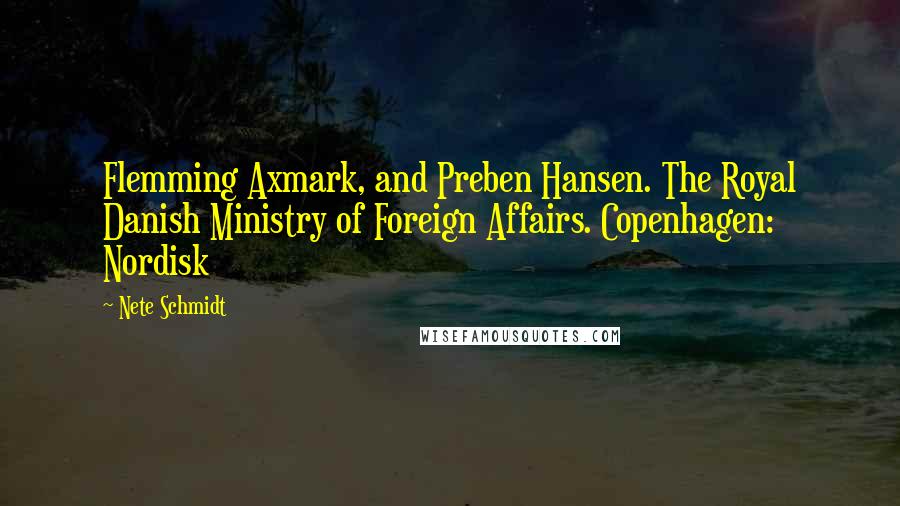 Flemming Axmark, and Preben Hansen. The Royal Danish Ministry of Foreign Affairs. Copenhagen: Nordisk

~ Nete Schmidt

WISEFAMOUSQUOTES.COM